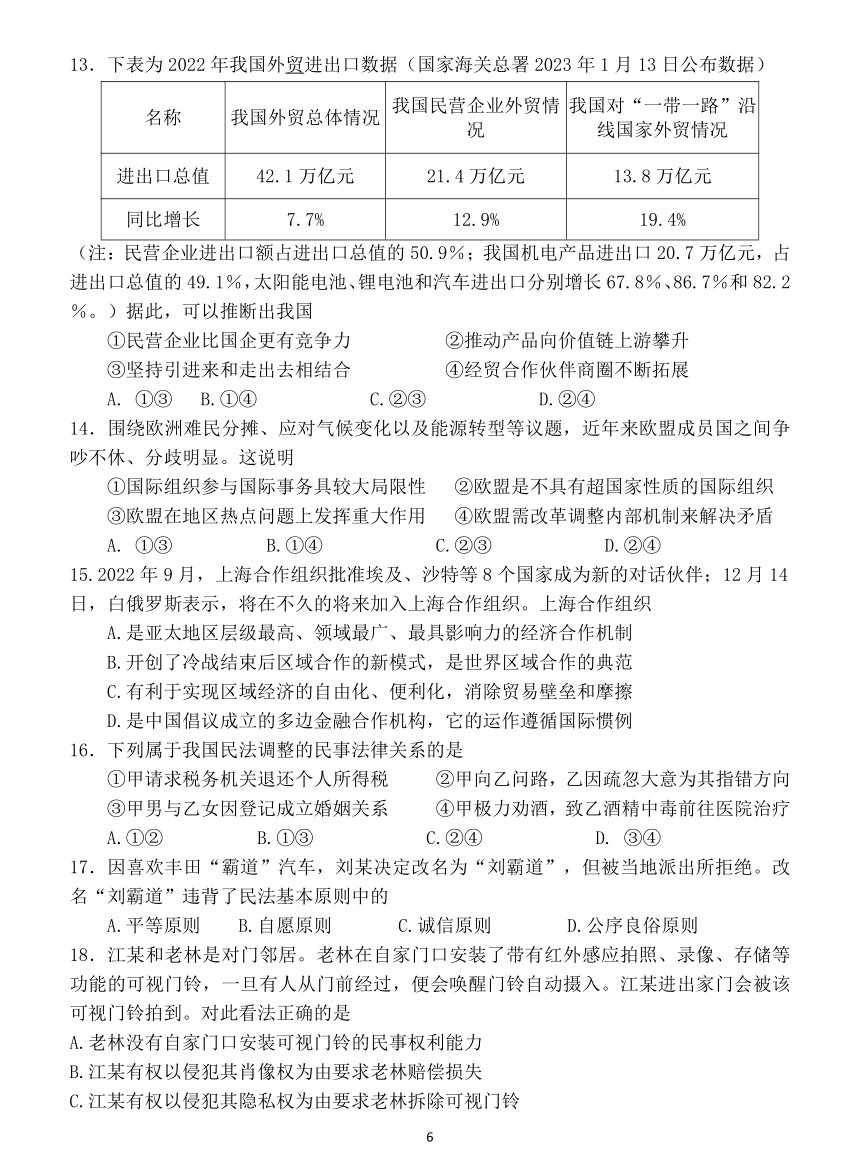 13．下表为 2022 年我国外贸进出口数据（国家海关总署 2023 年 1 月 13 日公布数据）

| 名称 | 我国外贸总体情况 | 我国民营企业外贸情况 | 我国对“一带一路”沿线国家外贸情况 |
|---|---|---|---|
| 进出口总值 | 42.1 万亿元 | 21.4 万亿元 | 13.8 万亿元 |
| 同比增长 | 7.7% | 12.9% | 19.4% |

（注：民营企业进出口额占进出口总值的 50.9%；我国机电产品进出口 20.7 万亿元，占进出口总值的 49.1%，太阳能电池、锂电池和汽车进出口分别增长 67.8%、86.7%和 82.2%。）据此，可以推断出我国

①民营企业比国企更有竞争力　　②推动产品向价值链上游攀升
③坚持引进来和走出去相结合　　④经贸合作伙伴商圈不断拓展
A. ①③　B.①④　C.②③　D.②④

14．围绕欧洲难民分摊、应对气候变化以及能源转型等议题，近年来欧盟成员国之间争吵不休、分歧明显。这说明

①国际组织参与国际事务具较大局限性　②欧盟是不具有超国家性质的国际组织
③欧盟在地区热点问题上发挥重大作用　④欧盟需改革调整内部机制来解决矛盾
A. ①③　B.①④　C.②③　D.②④

15.2022 年 9 月，上海合作组织批准埃及、沙特等 8 个国家成为新的对话伙伴；12 月 14 日，白俄罗斯表示，将在不久的将来加入上海合作组织。上海合作组织

A.是亚太地区层级最高、领域最广、最具影响力的经济合作机制
B.开创了冷战结束后区域合作的新模式，是世界区域合作的典范
C.有利于实现区域经济的自由化、便利化，消除贸易壁垒和摩擦
D.是中国倡议成立的多边金融合作机构，它的运作遵循国际惯例

16．下列属于我国民法调整的民事法律关系的是

①甲请求税务机关退还个人所得税　　②甲向乙问路，乙因疏忽大意为其指错方向
③甲男与乙女因登记成立婚姻关系　　④甲极力劝酒，致乙酒精中毒前往医院治疗
A.①②　B.①③　C.②④　D. ③④

17．因喜欢丰田“霸道”汽车，刘某决定改名为“刘霸道”，但被当地派出所拒绝。改名“刘霸道”违背了民法基本原则中的

A.平等原则　B.自愿原则　C.诚信原则　D.公序良俗原则

18．江某和老林是对门邻居。老林在自家门口安装了带有红外感应拍照、录像、存储等功能的可视门铃，一旦有人从门前经过，便会唤醒门铃自动摄入。江某进出家门会被该可视门铃拍到。对此看法正确的是

A.老林没有自家门口安装可视门铃的民事权利能力
B.江某有权以侵犯其肖像权为由要求老林赔偿损失
C.江某有权以侵犯其隐私权为由要求老林拆除可视门铃

6